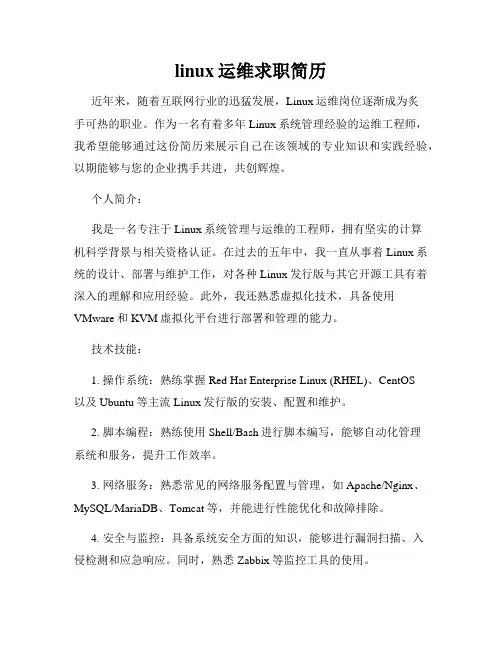 linux 运维求职简历

近年来，随着互联网行业的迅猛发展，Linux 运维岗位逐渐成为炙手可热的职业。作为一名有着多年 Linux 系统管理经验的运维工程师，我希望能够通过这份简历来展示自己在该领域的专业知识和实践经验，以期能够与您的企业携手共进，共创辉煌。

个人简介：

我是一名专注于 Linux 系统管理与运维的工程师，拥有坚实的计算机科学背景与相关资格认证。在过去的五年中，我一直从事着 Linux 系统的设计、部署与维护工作，对各种 Linux 发行版与其它开源工具有着深入的理解和应用经验。此外，我还熟悉虚拟化技术，具备使用 VMware 和 KVM 虚拟化平台进行部署和管理的能力。

技术技能：

1. 操作系统：熟练掌握 Red Hat Enterprise Linux (RHEL)、CentOS 以及 Ubuntu 等主流 Linux 发行版的安装、配置和维护。

2. 脚本编程：熟练使用 Shell/Bash 进行脚本编写，能够自动化管理系统和服务，提升工作效率。

3. 网络服务：熟悉常见的网络服务配置与管理，如 Apache/Nginx、MySQL/MariaDB、Tomcat 等，并能进行性能优化和故障排除。

4. 安全与监控：具备系统安全方面的知识，能够进行漏洞扫描、入侵检测和应急响应。同时，熟悉 Zabbix 等监控工具的使用。